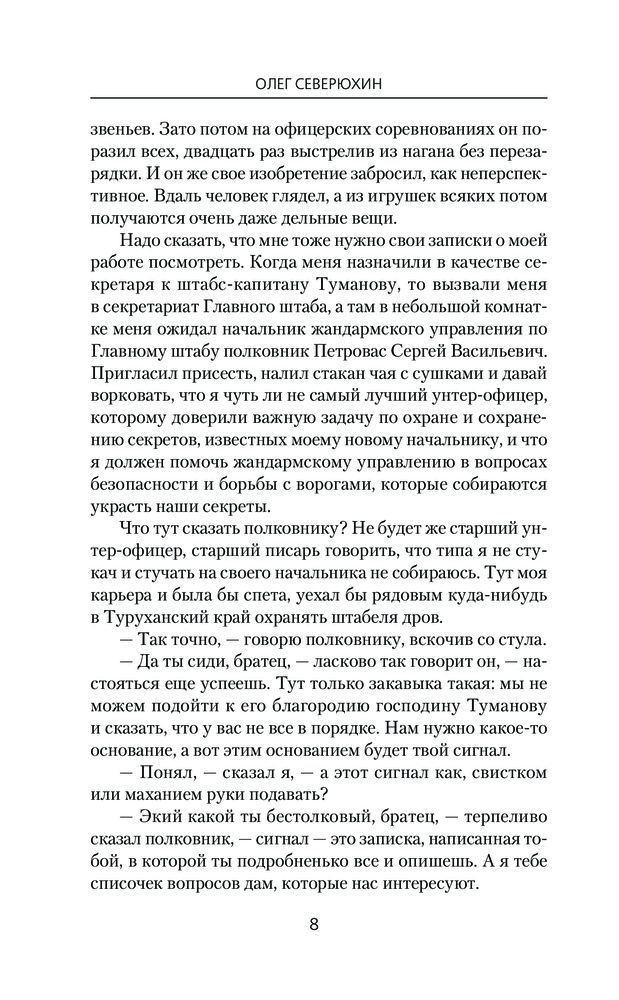 ОЛЕГ СЕВЕРЮХИН

звеньев. Зато потом на офицерских соревнованиях он поразил всех, двадцать раз выстрелив из нагана без перезарядки. И он же свое изобретение забросил, как неперспективное. Вдаль человек глядел, а из игрушек всяких потом получаются очень даже дельные вещи.

Надо сказать, что мне тоже нужно свои записки о моей работе посмотреть. Когда меня назначили в качестве секретаря к штабс-капитану Туманову, то вызвали меня в секретариат Главного штаба, а там в небольшой комнатке меня ожидал начальник жандармского управления по Главному штабу полковник Петровас Сергей Васильевич. Пригласил присесть, налил стакан чая с сушками и давай ворковать, что я чуть ли не самый лучший унтер-офицер, которому доверили важную задачу по охране и сохранению секретов, известных моему новому начальнику, и что я должен помочь жандармскому управлению в вопросах безопасности и борьбы с ворогами, которые собираются украсть наши секреты.

Что тут сказать полковнику? Не будет же старший унтер-офицер, старший писарь говорить, что типа я не стукач и стучать на своего начальника не собираюсь. Тут моя карьера и была бы спета, уехал бы рядовым куда-нибудь в Туруханский край охранять штабеля дров.

— Так точно, — говорю полковнику, вскочив со стула.

— Да ты сиди, братец, — ласково так говорит он, — настояться еще успеешь. Тут только закавыка такая: мы не можем подойти к его благородию господину Туманову и сказать, что у вас не все в порядке. Нам нужно какое-то основание, а вот этим основанием будет твой сигнал.

— Понял, — сказал я, — а этот сигнал как, свистком или маханием руки подавать?

— Экий какой ты бестолковый, братец, — терпеливо сказал полковник, — сигнал — это записка, написанная тобой, в которой ты подробненько все и опишешь. А я тебе списочек вопросов дам, которые нас интересуют.

8